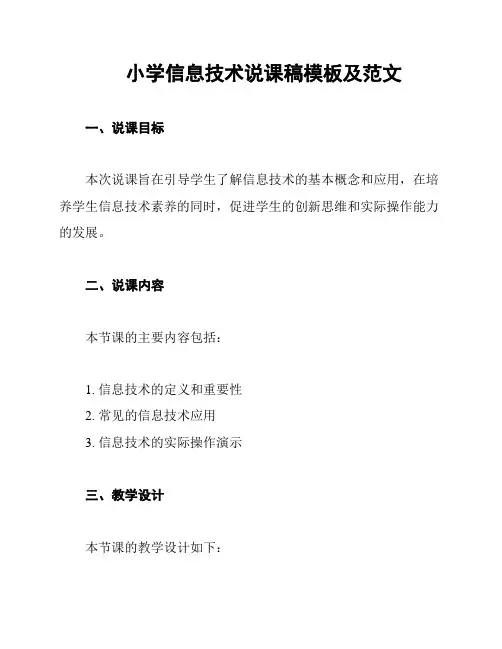 小学信息技术说课稿模板及范文

一、说课目标

本次说课旨在引导学生了解信息技术的基本概念和应用，在培养学生信息技术素养的同时，促进学生的创新思维和实际操作能力的发展。

二、说课内容

本节课的主要内容包括：

1. 信息技术的定义和重要性
2. 常见的信息技术应用
3. 信息技术的实际操作演示

三、教学设计

本节课的教学设计如下：